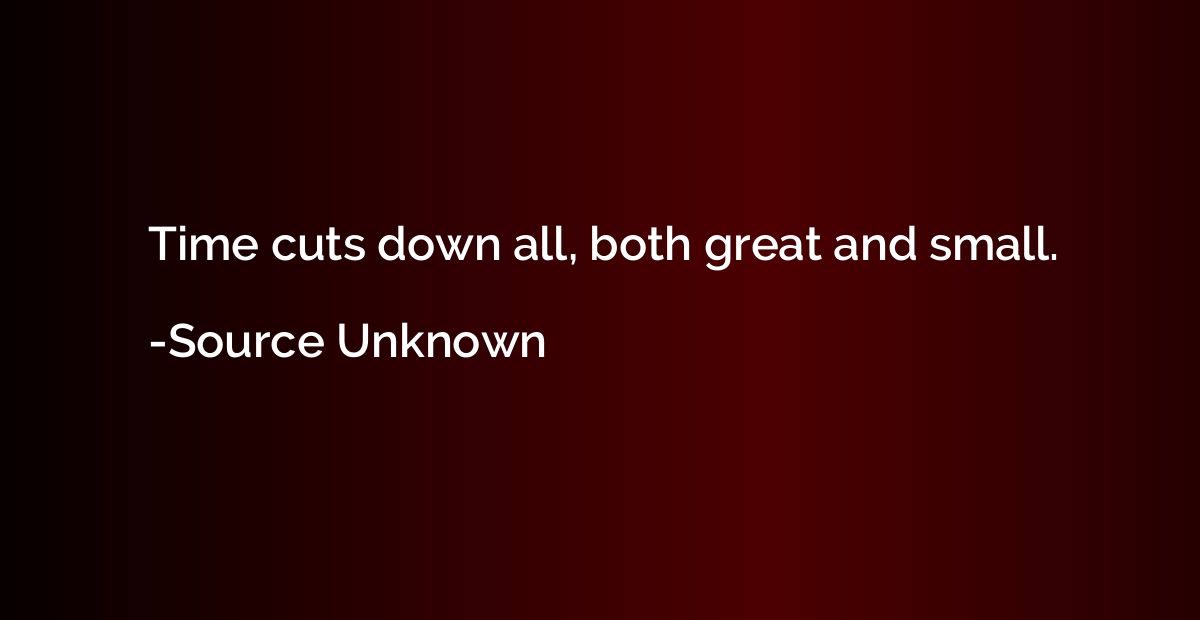 Time cuts down all, both great and small.

-Source Unknown